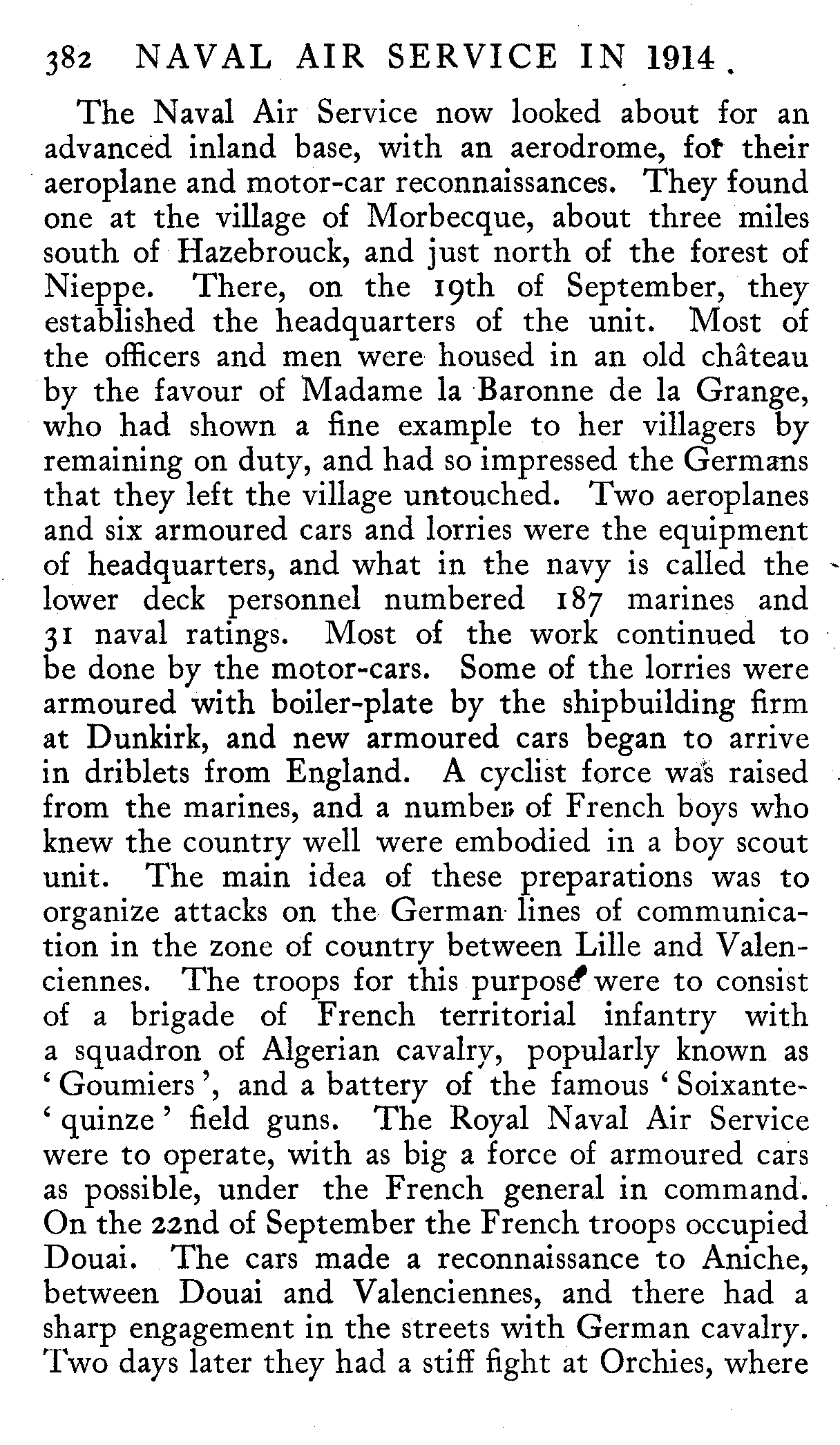 382 NAVAL AIR SERVICE IN 1914

The Naval Air Service now looked about for an advanced inland base, with an aerodrome, for their aeroplane and motor-car reconnaissances. They found one at the village of Morbecque, about three miles south of Hazebrouck, and just north of the forest of Nieppe. There, on the 19th of September, they established the headquarters of the unit. Most of the officers and men were housed in an old château by the favour of Madame la Baronne de la Grange, who had shown a fine example to her villagers by remaining on duty, and had so impressed the Germans that they left the village untouched. Two aeroplanes and six armoured cars and lorries were the equipment of headquarters, and what in the navy is called the lower deck personnel numbered 187 marines and 31 naval ratings. Most of the work continued to be done by the motor-cars. Some of the lorries were armoured with boiler-plate by the shipbuilding firm at Dunkirk, and new armoured cars began to arrive in driblets from England. A cyclist force was raised from the marines, and a number of French boys who knew the country well were embodied in a boy scout unit. The main idea of these preparations was to organize attacks on the German lines of communication in the zone of country between Lille and Valenciennes. The troops for this purpose were to consist of a brigade of French territorial infantry with a squadron of Algerian cavalry, popularly known as 'Goumiers', and a battery of the famous 'Soixante-'quinze' field guns. The Royal Naval Air Service were to operate, with as big a force of armoured cars as possible, under the French general in command. On the 22nd of September the French troops occupied Douai. The cars made a reconnaissance to Aniche, between Douai and Valenciennes, and there had a sharp engagement in the streets with German cavalry. Two days later they had a stiff fight at Orchies, where